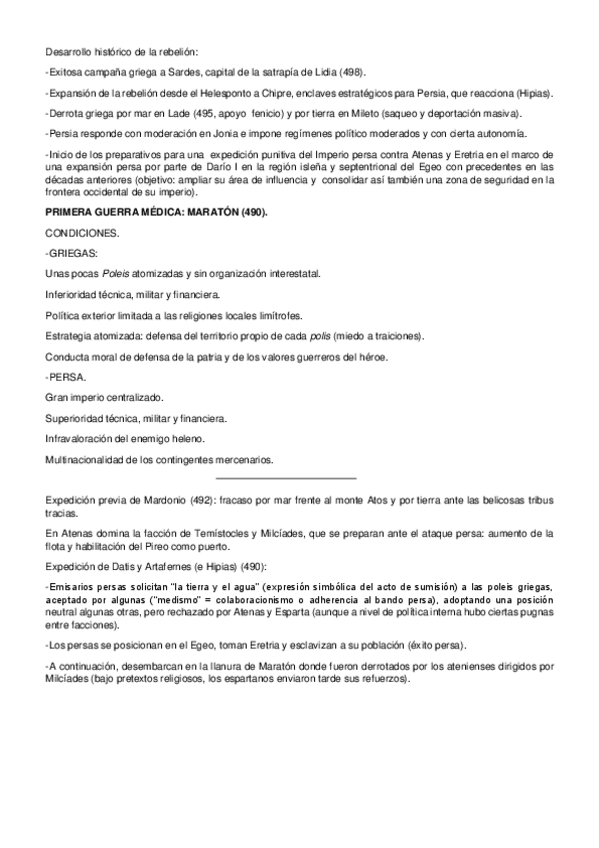 Desarrollo histórico de la rebelión:

-Exitosa campaña griega a Sardes, capital de la satrapía de Lidia (498).

-Expansión de la rebelión desde el Helesponto a Chipre, enclaves estratégicos para Persia, que reacciona (Hipias).

-Derrota griega por mar en Lade (495, apoyo fenicio) y por tierra en Mileto (saqueo y deportación masiva).

-Persia responde con moderación en Jonia e impone regímenes político moderados y con cierta autonomía.

-Inicio de los preparativos para una expedición punitiva del Imperio persa contra Atenas y Eretria en el marco de una expansión persa por parte de Darío I en la región isleña y septentrional del Egeo con precedentes en las décadas anteriores (objetivo: ampliar su área de influencia y consolidar así también una zona de seguridad en la frontera occidental de su imperio).

PRIMERA GUERRA MÉDICA: MARATÓN (490).

CONDICIONES.

-GRIEGAS:

Unas pocas Poleis atomizadas y sin organización interestatal.

Inferioridad técnica, militar y financiera.

Política exterior limitada a las religiones locales limítrofes.

Estrategia atomizada: defensa del territorio propio de cada polis (miedo a traiciones).

Conducta moral de defensa de la patria y de los valores guerreros del héroe.

-PERSA.

Gran imperio centralizado.

Superioridad técnica, militar y financiera.

Infravaloración del enemigo heleno.

Multinacionalidad de los contingentes mercenarios.

Expedición previa de Mardonio (492): fracaso por mar frente al monte Atos y por tierra ante las belicosas tribus tracias.

En Atenas domina la facción de Temístocles y Milcíades, que se preparan ante el ataque persa: aumento de la flota y habilitación del Pireo como puerto.

Expedición de Datis y Artafernes (e Hipias) (490):

-Emisarios persas solicitan "la tierra y el agua" (expresión simbólica del acto de sumisión) a las poleis griegas, aceptado por algunas ("medismo" = colaboracionismo o adherencia al bando persa), adoptando una posición neutral algunas otras, pero rechazado por Atenas y Esparta (aunque a nivel de política interna hubo ciertas pugnas entre facciones).

-Los persas se posicionan en el Egeo, toman Eretria y esclavizan a su población (éxito persa).

-A continuación, desembarcan en la llanura de Maratón donde fueron derrotados por los atenienses dirigidos por Milcíades (bajo pretextos religiosos, los espartanos enviaron tarde sus refuerzos).